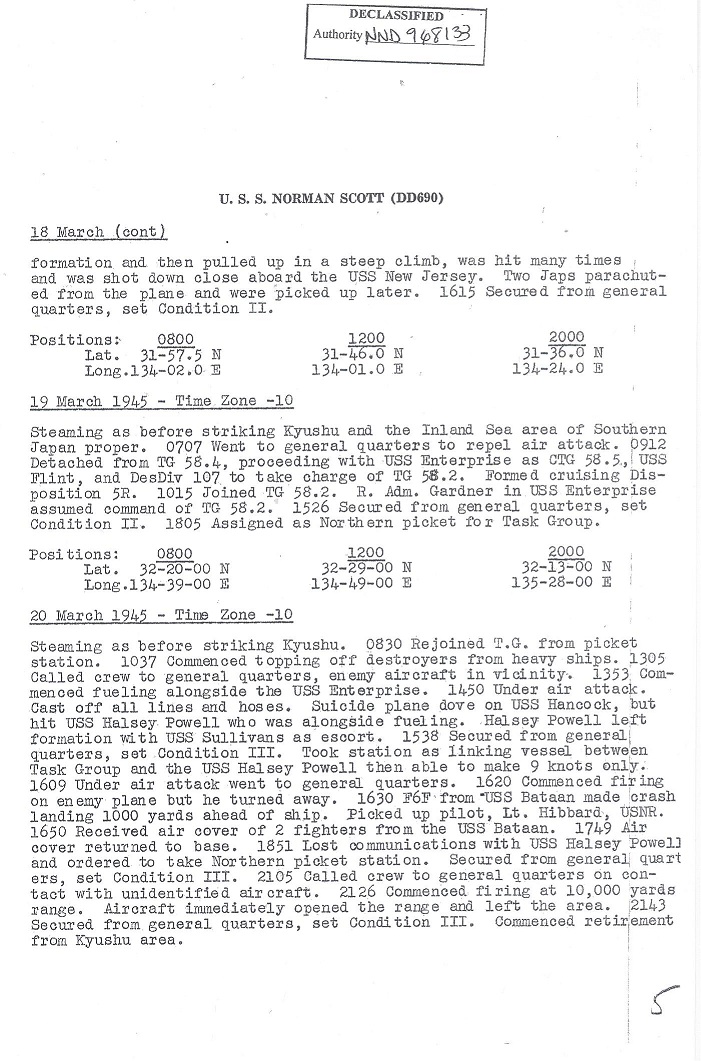 DECLASSIFIED
Authority NND 968133

U. S. S. NORMAN SCOTT (DD690)

18 March (cont)

formation and then pulled up in a steep climb, was hit many times and was shot down close aboard the USS New Jersey. Two Japs parachuted from the plane and were picked up later. 1615 Secured from general quarters, set Condition II.

| Positions: | 0800 | 1200 | 2000 |
|---|---|---|---|
| Lat. | 31-57.5 N | 31-46.0 N | 31-36.0 N |
| Long. | 134-02.0 E | 134-01.0 E | 134-24.0 E |

19 March 1945 - Time Zone -10

Steaming as before striking Kyushu and the Inland Sea area of Southern Japan proper. 0707 Went to general quarters to repel air attack. 0912 Detached from TG 58.4, proceeding with USS Enterprise as CTG 58.5, USS Flint, and DesDiv 107 to take charge of TG 58.2. Formed cruising Disposition 5R. 1015 Joined TG 58.2. R. Adm. Gardner in USS Enterprise assumed command of TG 58.2. 1526 Secured from general quarters, set Condition II. 1805 Assigned as Northern picket for Task Group.

| Positions: | 0800 | 1200 | 2000 |
|---|---|---|---|
| Lat. | 32-20-00 N | 32-29-00 N | 32-13-00 N |
| Long. | 134-39-00 E | 134-49-00 E | 135-28-00 E |

20 March 1945 - Time Zone -10

Steaming as before striking Kyushu. 0830 Rejoined T.G. from picket station. 1037 Commenced topping off destroyers from heavy ships. 1305 Called crew to general quarters, enemy aircraft in vicinity. 1353 Commenced fueling alongside the USS Enterprise. 1450 Under air attack. Cast off all lines and hoses. Suicide plane dove on USS Hancock, but hit USS Halsey Powell who was alongside fueling. Halsey Powell left formation with USS Sullivans as escort. 1538 Secured from general quarters, set Condition III. Took station as linking vessel between Task Group and the USS Halsey Powell then able to make 9 knots only. 1609 Under air attack went to general quarters. 1620 Commenced firing on enemy plane but he turned away. 1630 F6F from USS Bataan made crash landing 1000 yards ahead of ship. Picked up pilot, Lt. Hibbard, USNR. 1650 Received air cover of 2 fighters from the USS Bataan. 1749 Air cover returned to base. 1851 Lost communications with USS Halsey Powell and ordered to take Northern picket station. Secured from general quarters, set Condition III. 2105 Called crew to general quarters on contact with unidentified aircraft. 2126 Commenced firing at 10,000 yards range. Aircraft immediately opened the range and left the area. 2143 Secured from general quarters, set Condition III. Commenced retirement from Kyushu area.

5